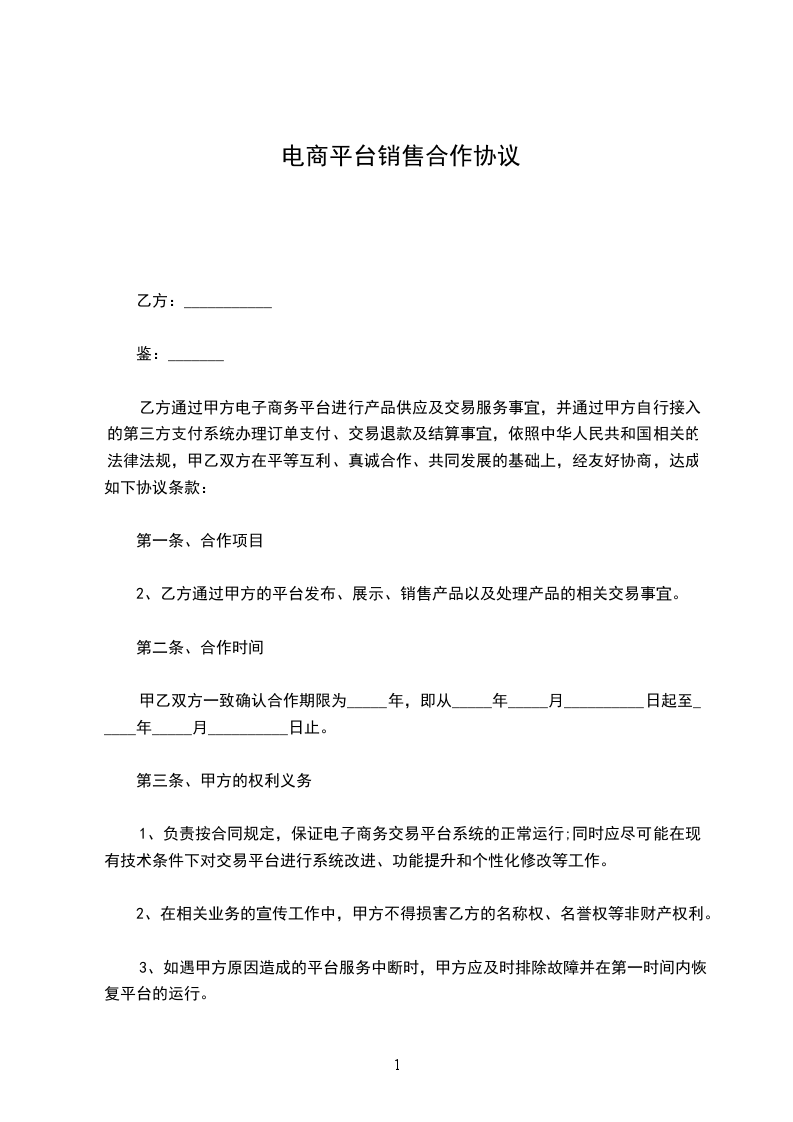 电商平台销售合作协议

乙方：___________

鉴：_______

乙方通过甲方电子商务平台进行产品供应及交易服务事宜，并通过甲方自行接入的第三方支付系统办理订单支付、交易退款及结算事宜，依照中华人民共和国相关的法律法规，甲乙双方在平等互利、真诚合作、共同发展的基础上，经友好协商，达成如下协议条款：

第一条、合作项目

2、乙方通过甲方的平台发布、展示、销售产品以及处理产品的相关交易事宜。

第二条、合作时间

甲乙双方一致确认合作期限为_____年，即从_____年_____月__________日起至_____年_____月__________日止。

第三条、甲方的权利义务

1、负责按合同规定，保证电子商务交易平台系统的正常运行;同时应尽可能在现有技术条件下对交易平台进行系统改进、功能提升和个性化修改等工作。

2、在相关业务的宣传工作中，甲方不得损害乙方的名称权、名誉权等非财产权利。

3、如遇甲方原因造成的平台服务中断时，甲方应及时排除故障并在第一时间内恢复平台的运行。

1